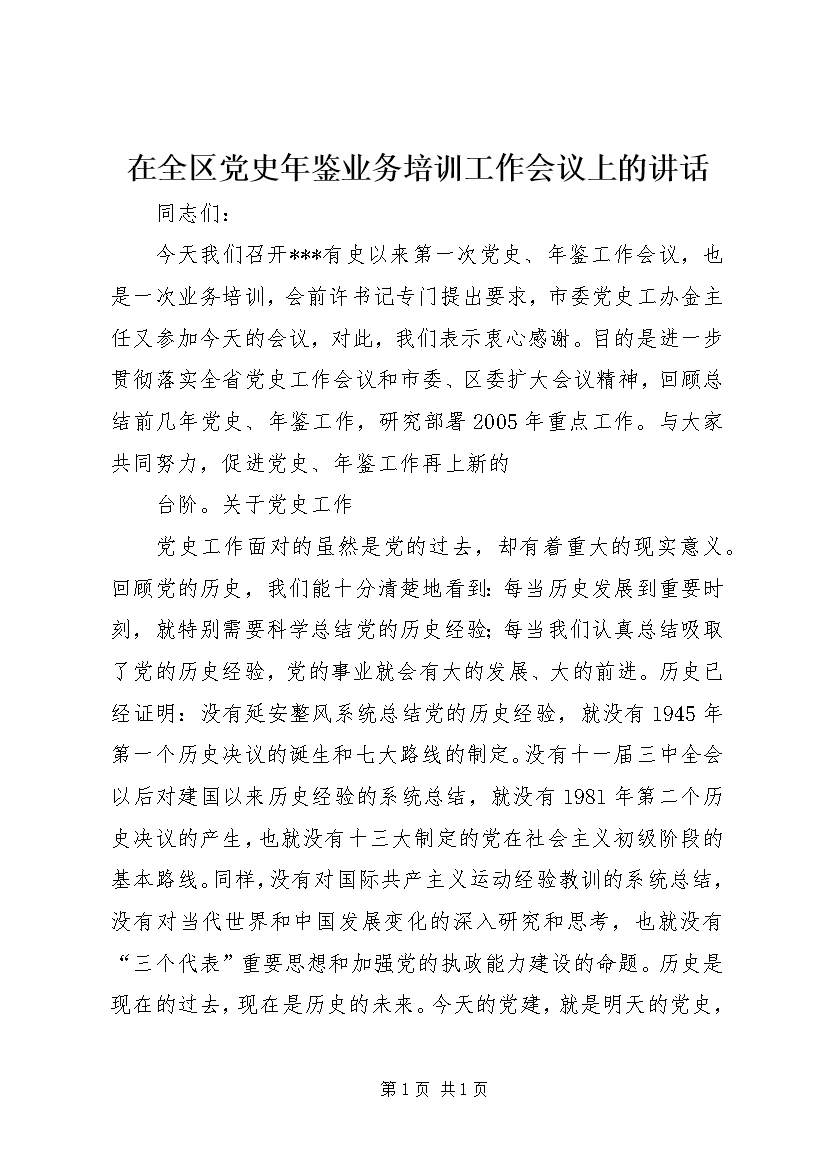 在全区党史年鉴业务培训工作会议上的讲话

同志们：

今天我们召开***有史以来第一次党史、年鉴工作会议，也是一次业务培训，会前许书记专门提出要求，市委党史工办金主任又参加今天的会议，对此，我们表示衷心感谢。目的是进一步贯彻落实全省党史工作会议和市委、区委扩大会议精神，回顾总结前几年党史、年鉴工作，研究部署2005年重点工作。与大家共同努力，促进党史、年鉴工作再上新的

台阶。关于党史工作

党史工作面对的虽然是党的过去，却有着重大的现实意义。回顾党的历史，我们能十分清楚地看到：每当历史发展到重要时刻，就特别需要科学总结党的历史经验；每当我们认真总结吸取了党的历史经验，党的事业就会有大的发展、大的前进。历史已经证明：没有延安整风系统总结党的历史经验，就没有1945年第一个历史决议的诞生和七大路线的制定。没有十一届三中全会以后对建国以来历史经验的系统总结，就没有1981年第二个历史决议的产生，也就没有十三大制定的党在社会主义初级阶段的基本路线。同样，没有对国际共产主义运动经验教训的系统总结，没有对当代世界和中国发展变化的深入研究和思考，也就没有“三个代表”重要思想和加强党的执政能力建设的命题。历史是现在的过去，现在是历史的未来。今天的党建，就是明天的党史，

第1页 共1页